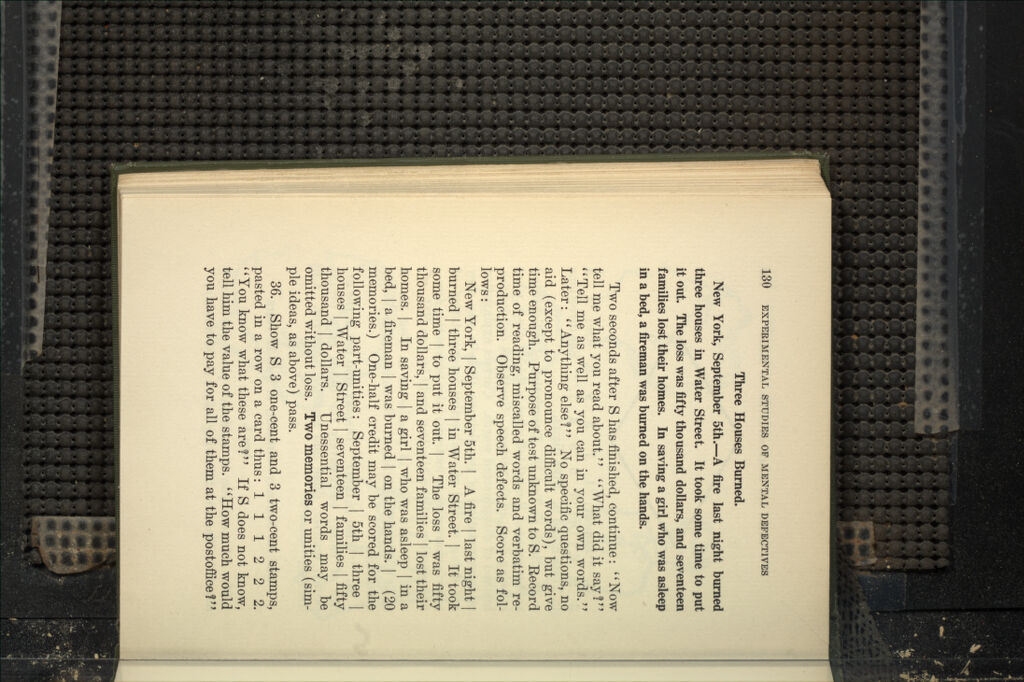 130 EXPERIMENTAL STUDIES OF MENTAL DEFECTIVES

Three Houses Burned.

New York, September 5th.—A fire last night burned three houses in Water Street. It took some time to put it out. The loss was fifty thousand dollars, and seventeen families lost their homes. In saving a girl who was asleep in a bed, a fireman was burned on the hands.

Two seconds after S has finished, continue: "Now tell me what you read about." "What did it say?" "Tell me as well as you can in your own words." Later: "Anything else?" No specific questions, no aid (except to pronounce difficult words), but give time enough. Purpose of test unknown to S. Record time of reading, miscalled words and verbatim reproduction. Observe speech defects. Score as follows:

New York, | September 5th. | A fire | last night | burned | three houses | in Water Street. | It took some time | to put it out. | The loss | was fifty thousand dollars, | and seventeen families | lost their homes. | In saving | a girl | who was asleep | in a bed, | a fireman | was burned | on the hands. | (20 memories.) One-half credit may be scored for the following part-unities: September | 5th | three | houses | Water | Street | seventeen | families | fifty thousand | dollars. Unessential words may be omitted without loss. Two memories or unities (simple ideas, as above) pass.

36. Show S 3 one-cent and 3 two-cent stamps, pasted in a row on a card thus: 1 1 1 2 2 2. "You know what these are?" If S does not know, tell him the value of the stamps. "How much would you have to pay for all of them at the postoffice?"